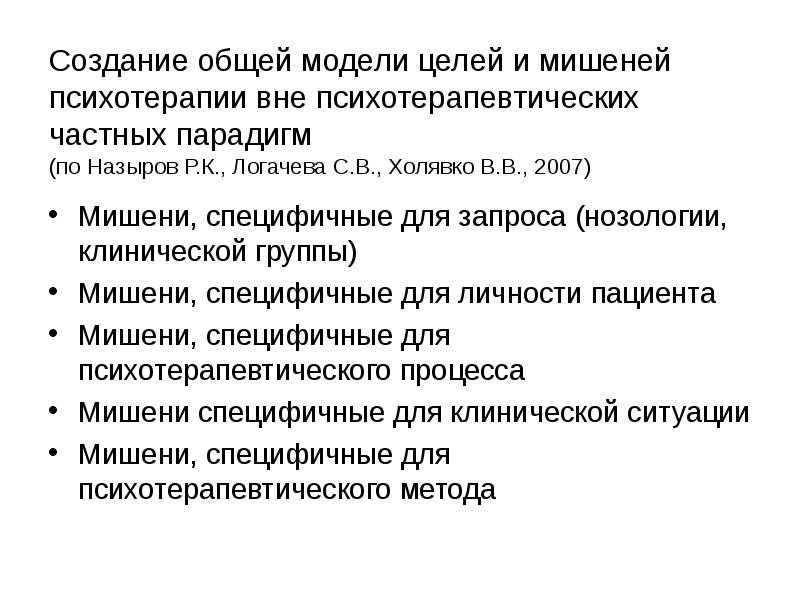 Создание общей модели целей и мишеней психотерапии вне психотерапевтических частных парадигм
(по Назыров Р.К., Логачева С.В., Холявко В.В., 2007)

• Мишени, специфичные для запроса (нозологии, клинической группы)
• Мишени, специфичные для личности пациента
• Мишени, специфичные для психотерапевтического процесса
• Мишени специфичные для клинической ситуации
• Мишени, специфичные для психотерапевтического метода